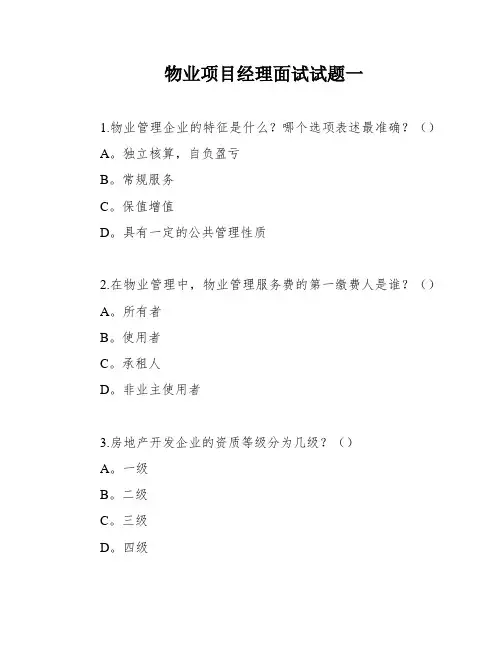 物业项目经理面试试题一

1.物业管理企业的特征是什么？哪个选项表述最准确？（）

A。独立核算，自负盈亏

B。常规服务

C。保值增值

D。具有一定的公共管理性质

2.在物业管理中，物业管理服务费的第一缴费人是谁？（）

A。所有者

B。使用者

C。承租人

D。非业主使用者

3.房地产开发企业的资质等级分为几级？（）

A。一级

B。二级

C。三级

D。四级